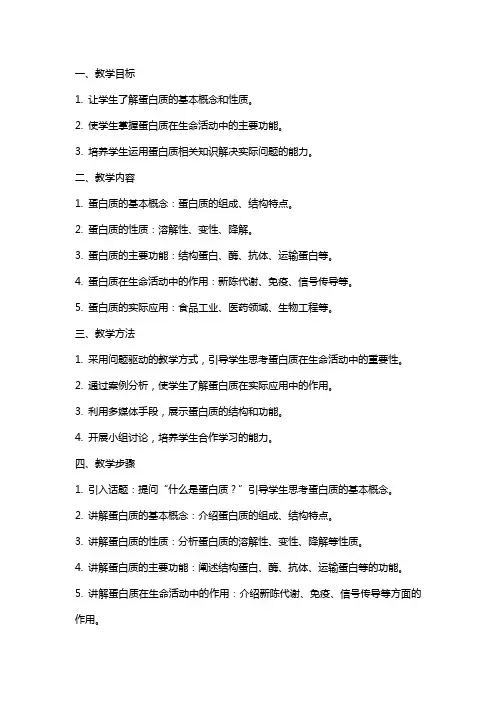 一、教学目标

1. 让学生了解蛋白质的基本概念和性质。

2. 使学生掌握蛋白质在生命活动中的主要功能。

3. 培养学生运用蛋白质相关知识解决实际问题的能力。

二、教学内容

1. 蛋白质的基本概念：蛋白质的组成、结构特点。

2. 蛋白质的性质：溶解性、变性、降解。

3. 蛋白质的主要功能：结构蛋白、酶、抗体、运输蛋白等。

4. 蛋白质在生命活动中的作用：新陈代谢、免疫、信号传导等。

5. 蛋白质的实际应用：食品工业、医药领域、生物工程等。

三、教学方法

1. 采用问题驱动的教学方式，引导学生思考蛋白质在生命活动中的重要性。

2. 通过案例分析，使学生了解蛋白质在实际应用中的作用。

3. 利用多媒体手段，展示蛋白质的结构和功能。

4. 开展小组讨论，培养学生合作学习的能力。

四、教学步骤

1. 引入话题：提问“什么是蛋白质？”引导学生思考蛋白质的基本概念。

2. 讲解蛋白质的基本概念：介绍蛋白质的组成、结构特点。

3. 讲解蛋白质的性质：分析蛋白质的溶解性、变性、降解等性质。

4. 讲解蛋白质的主要功能：阐述结构蛋白、酶、抗体、运输蛋白等的功能。

5. 讲解蛋白质在生命活动中的作用：介绍新陈代谢、免疫、信号传导等方面的作用。